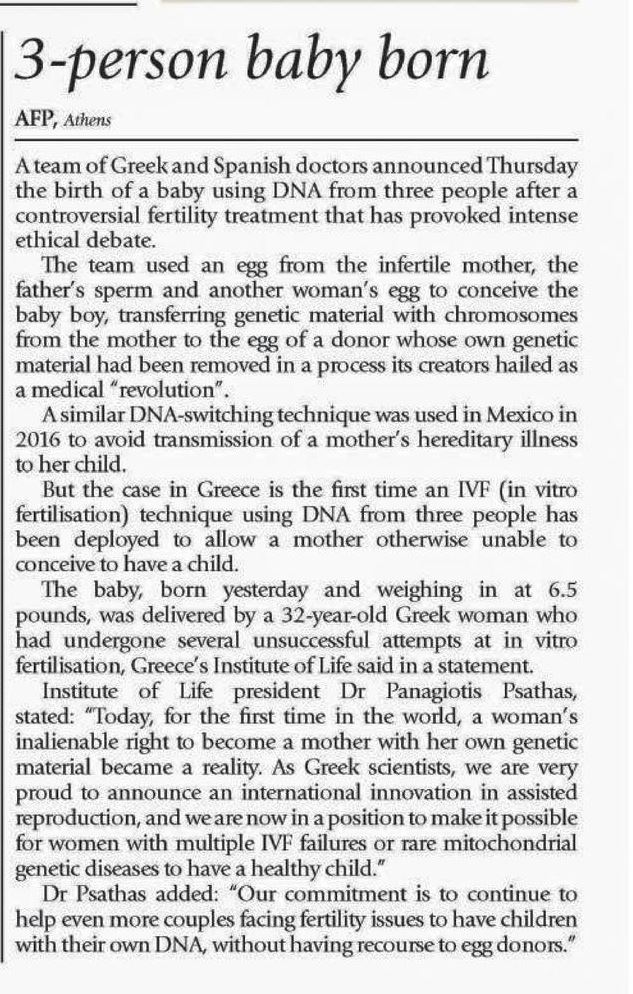 3-person baby born

AFP, Athens

A team of Greek and Spanish doctors announced Thursday the birth of a baby using DNA from three people after a controversial fertility treatment that has provoked intense ethical debate.

The team used an egg from the infertile mother, the father's sperm and another woman's egg to conceive the baby boy, transferring genetic material with chromosomes from the mother to the egg of a donor whose own genetic material had been removed in a process its creators hailed as a medical "revolution".

A similar DNA-switching technique was used in Mexico in 2016 to avoid transmission of a mother's hereditary illness to her child.

But the case in Greece is the first time an IVF (in vitro fertilisation) technique using DNA from three people has been deployed to allow a mother otherwise unable to conceive to have a child.

The baby, born yesterday and weighing in at 6.5 pounds, was delivered by a 32-year-old Greek woman who had undergone several unsuccessful attempts at in vitro fertilisation, Greece's Institute of Life said in a statement.

Institute of Life president Dr Panagiotis Psathas, stated: "Today, for the first time in the world, a woman's inalienable right to become a mother with her own genetic material became a reality. As Greek scientists, we are very proud to announce an international innovation in assisted reproduction, and we are now in a position to make it possible for women with multiple IVF failures or rare mitochondrial genetic diseases to have a healthy child."

Dr Psathas added: "Our commitment is to continue to help even more couples facing fertility issues to have children with their own DNA, without having recourse to egg donors."